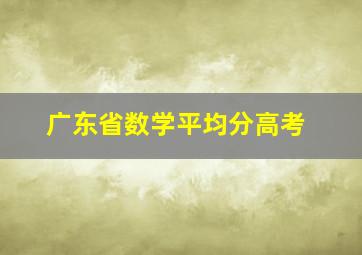 广东省数学平均分高考